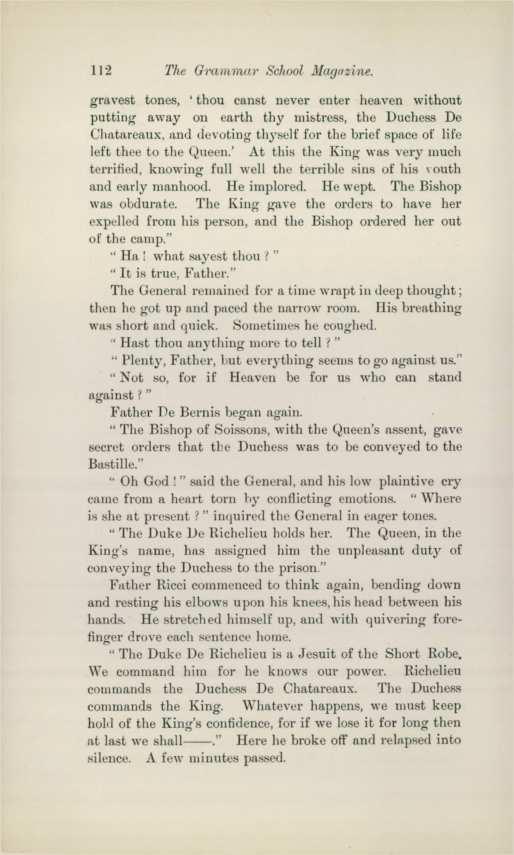 112 The Grammar School Magazine.

gravest tones, 'thou canst never enter heaven without putting away on earth thy mistress, the Duchess De Chatareaux, and devoting thyself for the brief space of life left thee to the Queen.' At this the King was very much terrified, knowing full well the terrible sins of his youth and early manhood. He implored. He wept. The Bishop was obdurate. The King gave the orders to have her expelled from his person, and the Bishop ordered her out of the camp."

"Ha! what sayest thou?"

"It is true, Father."

The General remained for a time wrapt in deep thought; then he got up and paced the narrow room. His breathing was short and quick. Sometimes he coughed.

"Hast thou anything more to tell?"

"Plenty, Father, but everything seems to go against us."

"Not so, for if Heaven be for us who can stand against?"

Father De Bernis began again.

"The Bishop of Soissons, with the Queen's assent, gave secret orders that the Duchess was to be conveyed to the Bastille."

"Oh God!" said the General, and his low plaintive cry came from a heart torn by conflicting emotions. "Where is she at present?" inquired the General in eager tones.

"The Duke De Richelieu holds her. The Queen, in the King's name, has assigned him the unpleasant duty of conveying the Duchess to the prison."

Father Ricci commenced to think again, bending down and resting his elbows upon his knees, his head between his hands. He stretched himself up, and with quivering forefinger drove each sentence home.

"The Duke De Richelieu is a Jesuit of the Short Robe. We command him for he knows our power. Richelieu commands the Duchess De Chatareaux. The Duchess commands the King. Whatever happens, we must keep hold of the King's confidence, for if we lose it for long then at last we shall——." Here he broke off and relapsed into silence. A few minutes passed.